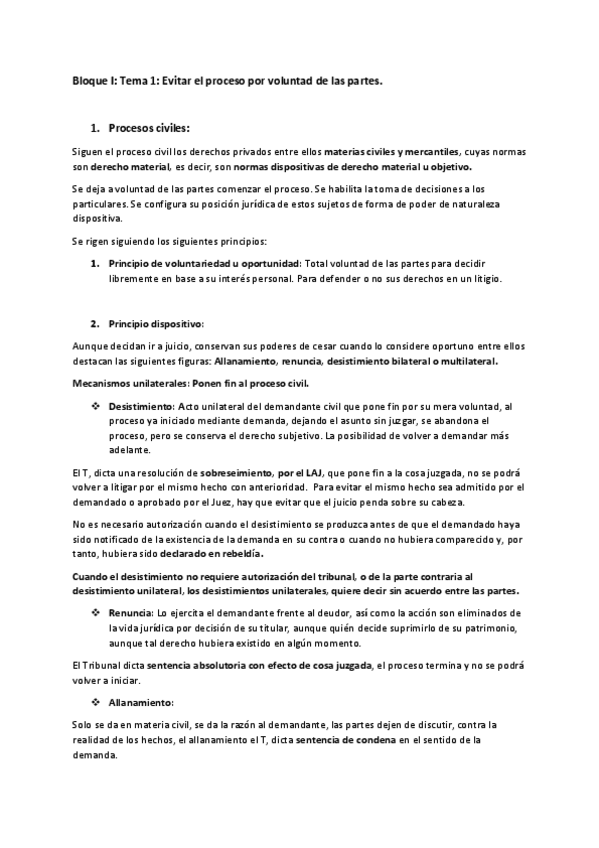 Bloque I: Tema 1: Evitar el proceso por voluntad de las partes.

1. Procesos civiles:

Siguen el proceso civil los derechos privados entre ellos materias civiles y mercantiles, cuyas normas son derecho material, es decir, son normas dispositivas de derecho material u objetivo.

Se deja a voluntad de las partes comenzar el proceso. Se habilita la toma de decisiones a los particulares. Se configura su posición jurídica de estos sujetos de forma de poder de naturaleza dispositiva.

Se rigen siguiendo los siguientes principios:

1. Principio de voluntariedad u oportunidad: Total voluntad de las partes para decidir libremente en base a su interés personal. Para defender o no sus derechos en un litigio.

2. Principio dispositivo:

Aunque decidan ir a juicio, conservan sus poderes de cesar cuando lo considere oportuno entre ellos destacan las siguientes figuras: Allanamiento, renuncia, desistimiento bilateral o multilateral.

Mecanismos unilaterales: Ponen fin al proceso civil.

❖ Desistimiento: Acto unilateral del demandante civil que pone fin por su mera voluntad, al proceso ya iniciado mediante demanda, dejando el asunto sin juzgar, se abandona el proceso, pero se conserva el derecho subjetivo. La posibilidad de volver a demandar más adelante.

El T, dicta una resolución de sobreseimiento, por el LAJ, que pone fin a la cosa juzgada, no se podrá volver a litigar por el mismo hecho con anterioridad. Para evitar el mismo hecho sea admitido por el demandado o aprobado por el Juez, hay que evitar que el juicio penda sobre su cabeza.

No es necesario autorización cuando el desistimiento se produzca antes de que el demandado haya sido notificado de la existencia de la demanda en su contra o cuando no hubiera comparecido y, por tanto, hubiera sido declarado en rebeldía.

Cuando el desistimiento no requiere autorización del tribunal, o de la parte contraria al desistimiento unilateral, los desistimientos unilaterales, quiere decir sin acuerdo entre las partes.

❖ Renuncia: Lo ejercita el demandante frente al deudor, así como la acción son eliminados de la vida jurídica por decisión de su titular, aunque quién decide suprimirlo de su patrimonio, aunque tal derecho hubiera existido en algún momento.

El Tribunal dicta sentencia absolutoria con efecto de cosa juzgada, el proceso termina y no se podrá volver a iniciar.

❖ Allanamiento:

Solo se da en materia civil, se da la razón al demandante, las partes dejen de discutir, contra la realidad de los hechos, el allanamiento el T, dicta sentencia de condena en el sentido de la demanda.